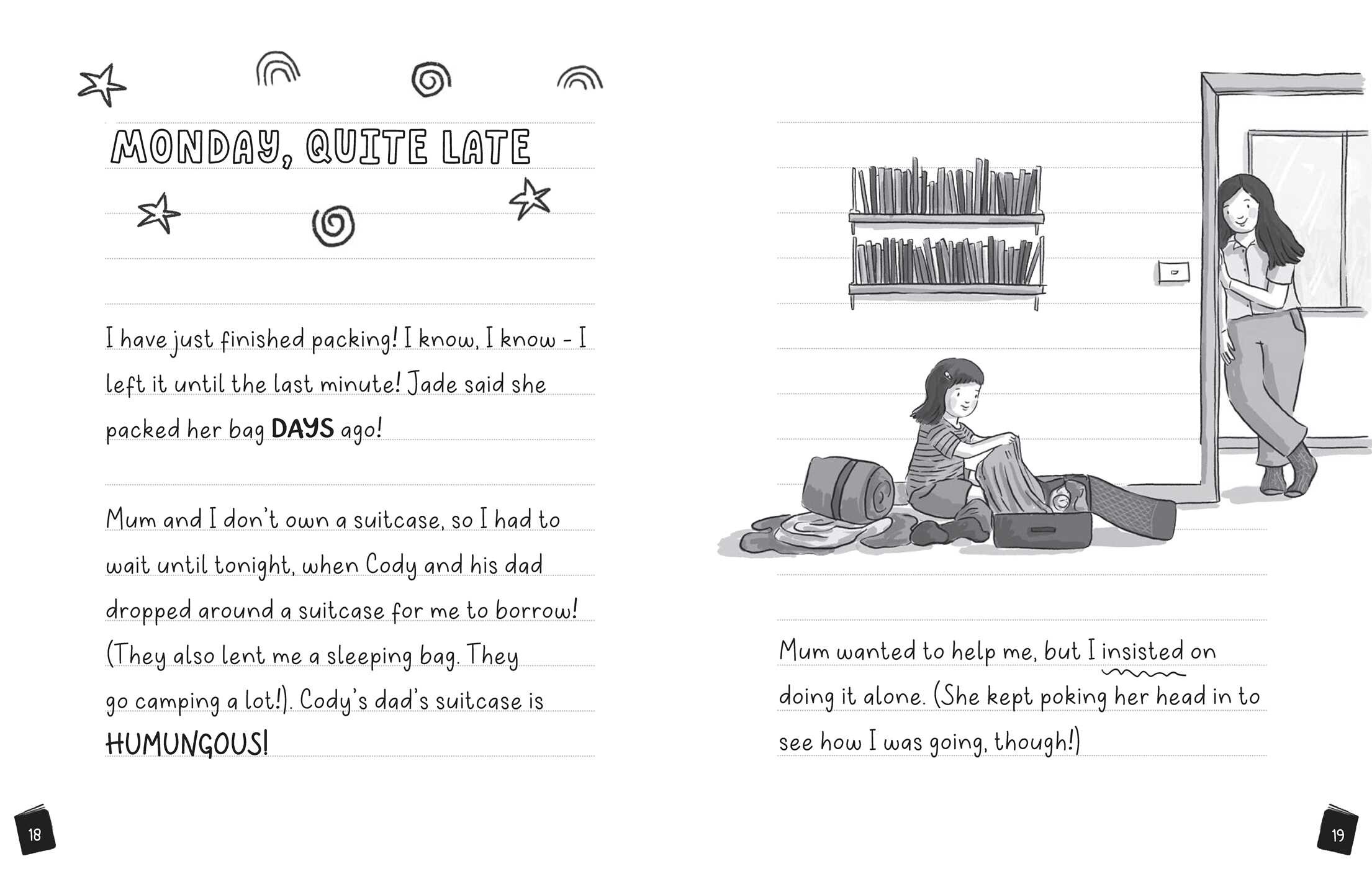 MONDAY, QUITE LATE

I have just finished packing! I know, I know - I left it until the last minute! Jade said she packed her bag DAYS ago!

Mum and I don't own a suitcase, so I had to wait until tonight, when Cody and his dad dropped around a suitcase for me to borrow! (They also lent me a sleeping bag. They go camping a lot!). Cody's dad's suitcase is HUMUNGOUS!

18

Mum wanted to help me, but I insisted on doing it alone. (She kept poking her head in to see how I was going, though!)

19